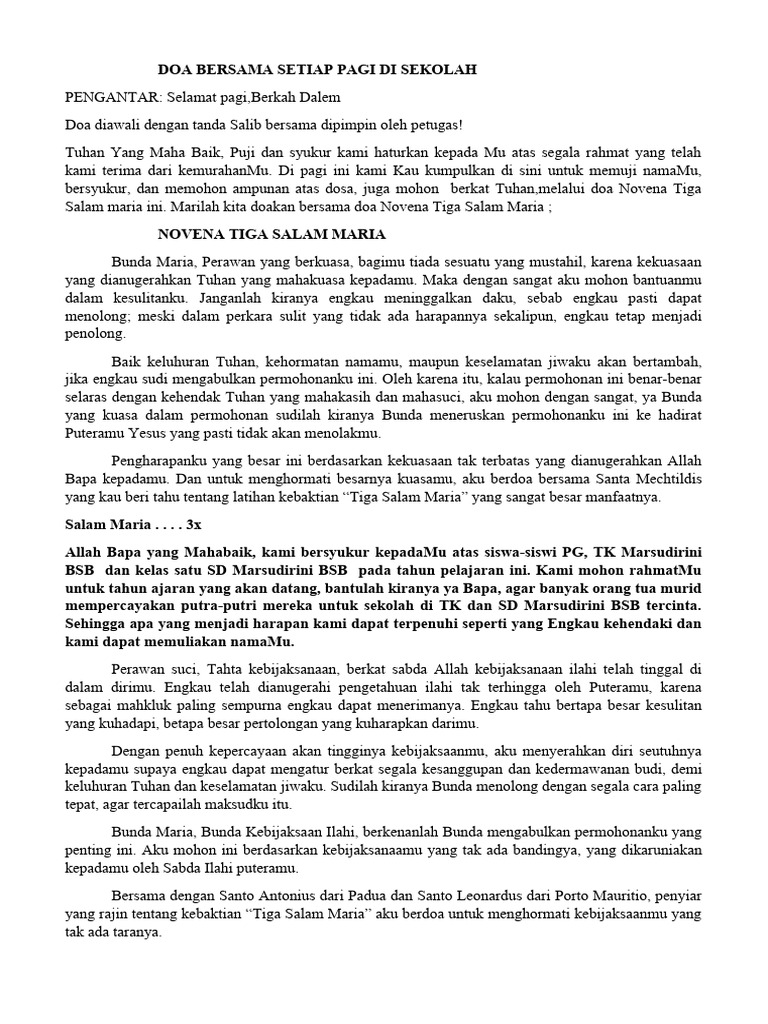 DOA BERSAMA SETIAP PAGI DI SEKOLAH

PENGANTAR: Selamat pagi,Berkah Dalem

Doa diawali dengan tanda Salib bersama dipimpin oleh petugas!

Tuhan Yang Maha Baik, Puji dan syukur kami haturkan kepada Mu atas segala rahmat yang telah kami terima dari kemurahanMu. Di pagi ini kami Kau kumpulkan di sini untuk memuji namaMu, bersyukur, dan memohon ampunan atas dosa, juga mohon berkat Tuhan,melalui doa Novena Tiga Salam maria ini. Marilah kita doakan bersama doa Novena Tiga Salam Maria ;

NOVENA TIGA SALAM MARIA

Bunda Maria, Perawan yang berkuasa, bagimu tiada sesuatu yang mustahil, karena kekuasaan yang dianugerahkan Tuhan yang mahakuasa kepadamu. Maka dengan sangat aku mohon bantuanmu dalam kesulitanku. Janganlah kiranya engkau meninggalkan daku, sebab engkau pasti dapat menolong; meski dalam perkara sulit yang tidak ada harapannya sekalipun, engkau tetap menjadi penolong.

Baik keluhuran Tuhan, kehormatan namamu, maupun keselamatan jiwaku akan bertambah, jika engkau sudi mengabulkan permohonanku ini. Oleh karena itu, kalau permohonan ini benar-benar selaras dengan kehendak Tuhan yang mahakasih dan mahasuci, aku mohon dengan sangat, ya Bunda yang kuasa dalam permohonan sudilah kiranya Bunda meneruskan permohonanku ini ke hadirat Puteramu Yesus yang pasti tidak akan menolakmu.

Pengharapanku yang besar ini berdasarkan kekuasaan tak terbatas yang dianugerahkan Allah Bapa kepadamu. Dan untuk menghormati besarnya kuasamu, aku berdoa bersama Santa Mechtildis yang kau beri tahu tentang latihan kebaktian “Tiga Salam Maria” yang sangat besar manfaatnya.

Salam Maria . . . . 3x

Allah Bapa yang Mahabaik, kami bersyukur kepadaMu atas siswa-siswi PG, TK Marsudirini BSB dan kelas satu SD Marsudirini BSB pada tahun pelajaran ini. Kami mohon rahmatMu untuk tahun ajaran yang akan datang, bantulah kiranya ya Bapa, agar banyak orang tua murid mempercayakan putra-putri mereka untuk sekolah di TK dan SD Marsudirini BSB tercinta. Sehingga apa yang menjadi harapan kami dapat terpenuhi seperti yang Engkau kehendaki dan kami dapat memuliakan namaMu.

Perawan suci, Tahta kebijaksanaan, berkat sabda Allah kebijaksanaan ilahi telah tinggal di dalam dirimu. Engkau telah dianugerahi pengetahuan ilahi tak terhingga oleh Puteramu, karena sebagai mahkluk paling sempurna engkau dapat menerimanya. Engkau tahu bertapa besar kesulitan yang kuhadapi, betapa besar pertolongan yang kuharapkan darimu.

Dengan penuh kepercayaan akan tingginya kebijaksaanmu, aku menyerahkan diri seutuhnya kepadamu supaya engkau dapat mengatur berkat segala kesanggupan dan kedermawanan budi, demi keluhuran Tuhan dan keselamatan jiwaku. Sudilah kiranya Bunda menolong dengan segala cara paling tepat, agar tercapailah maksudku itu.

Bunda Maria, Bunda Kebijaksaan Ilahi, berkenanlah Bunda mengabulkan permohonanku yang penting ini. Aku mohon ini berdasarkan kebijaksanaamu yang tak ada bandingya, yang dikaruniakan kepadamu oleh Sabda Ilahi puteramu.

Bersama dengan Santo Antonius dari Padua dan Santo Leonardus dari Porto Mauritio, penyiar yang rajin tentang kebaktian “Tiga Salam Maria” aku berdoa untuk menghormati kebijaksaanmu yang tak ada taranya.